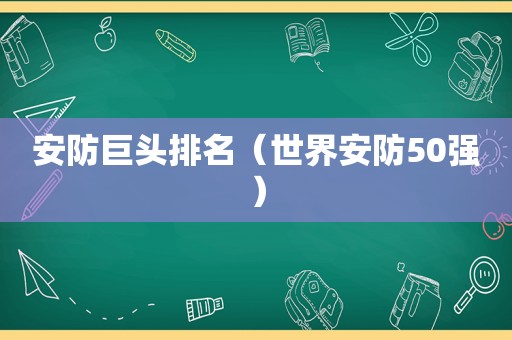 安防巨头排名（世界安防50强）